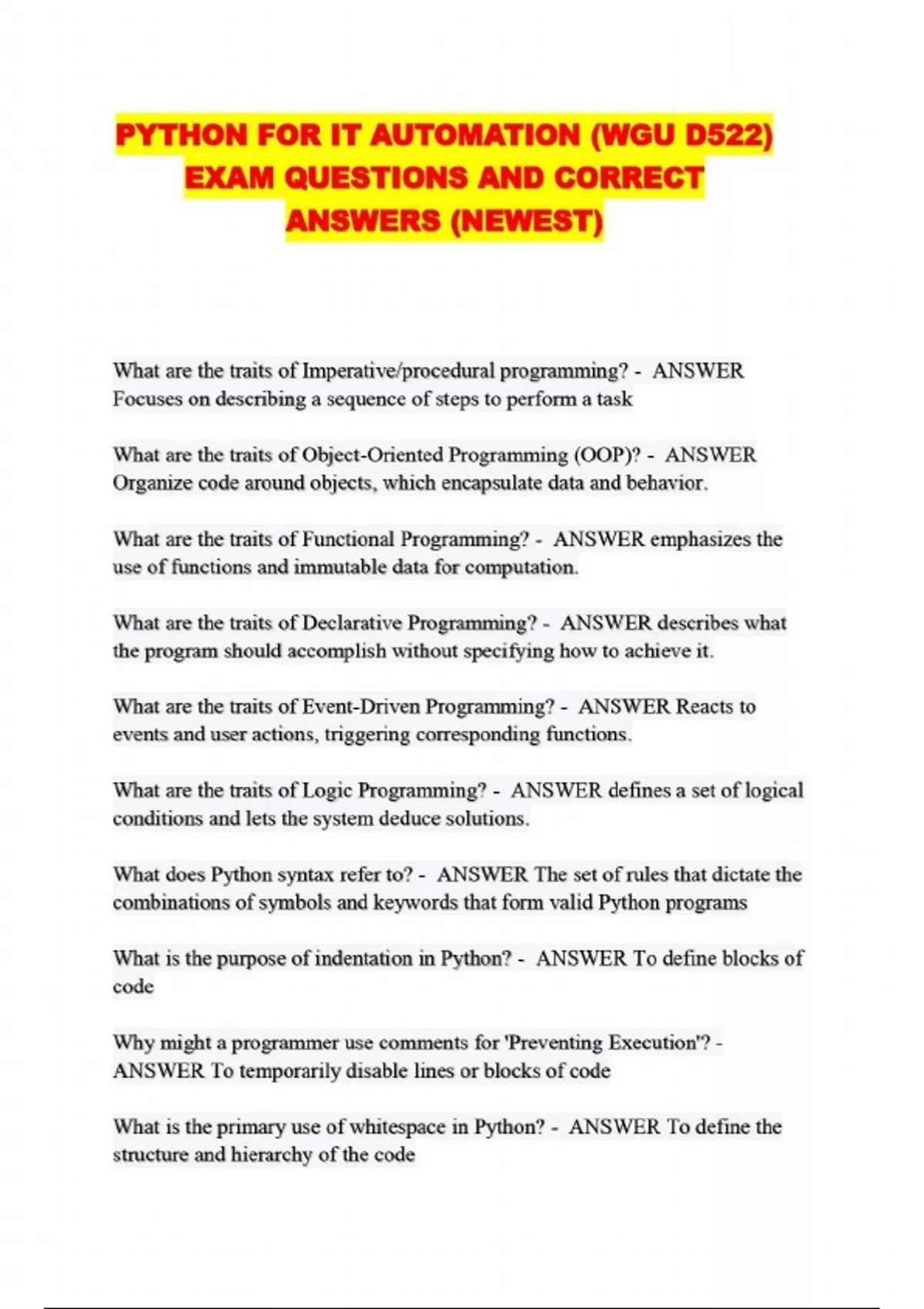 PYTHON FOR IT AUTOMATION (WGU D522) EXAM QUESTIONS AND CORRECT ANSWERS (NEWEST)

What are the traits of Imperative/procedural programming? - ANSWER Focuses on describing a sequence of steps to perform a task

What are the traits of Object-Oriented Programming (OOP)? - ANSWER Organize code around objects, which encapsulate data and behavior.

What are the traits of Functional Programming? - ANSWER emphasizes the use of functions and immutable data for computation.

What are the traits of Declarative Programming? - ANSWER describes what the program should accomplish without specifying how to achieve it.

What are the traits of Event-Driven Programming? - ANSWER Reacts to events and user actions, triggering corresponding functions.

What are the traits of Logic Programming? - ANSWER defines a set of logical conditions and lets the system deduce solutions.

What does Python syntax refer to? - ANSWER The set of rules that dictate the combinations of symbols and keywords that form valid Python programs

What is the purpose of indentation in Python? - ANSWER To define blocks of code

Why might a programmer use comments for 'Preventing Execution'? - ANSWER To temporarily disable lines or blocks of code

What is the primary use of whitespace in Python? - ANSWER To define the structure and hierarchy of the code